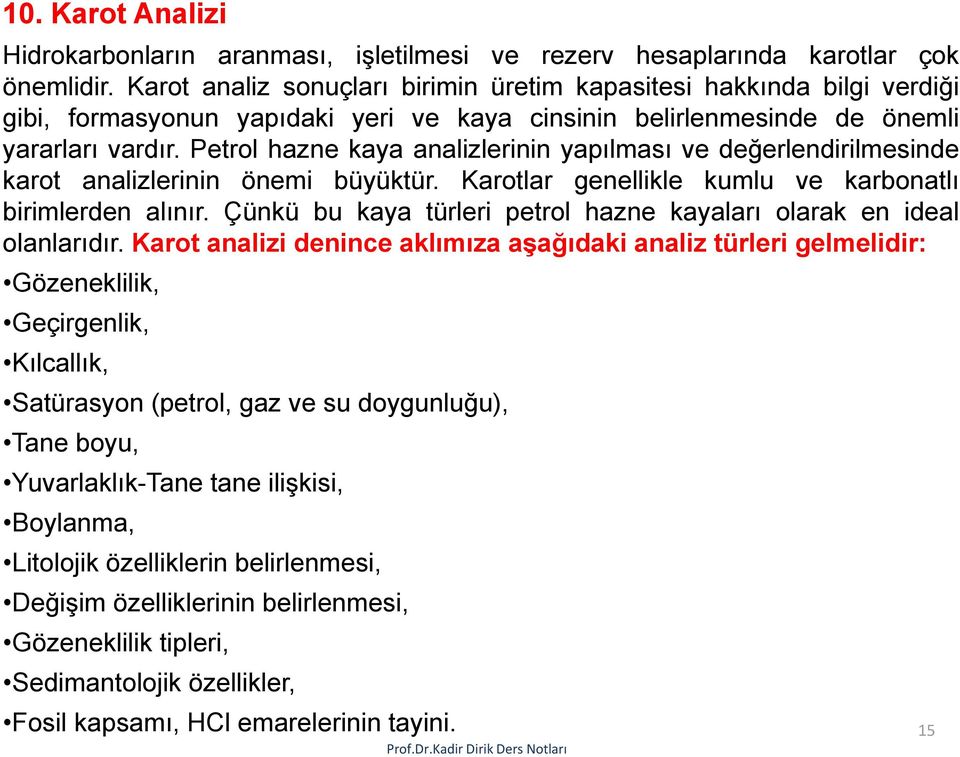 10. Karot Analizi

Hidrokarbonların aranması, işletilmesi ve rezerv hesaplarında karotlar çok önemlidir. Karot analiz sonuçları birimin üretim kapasitesi hakkında bilgi verdiği gibi, formasyonun yapıdaki yeri ve kaya cinsinin belirlenmesinde de önemli yararları vardır. Petrol hazne kaya analizlerinin yapılması ve değerlendirilmesinde karot analizlerinin önemi büyüktür. Karotlar genellikle kumlu ve karbonatlı birimlerden alınır. Çünkü bu kaya türleri petrol hazne kayaları olarak en ideal olanlarıdır. Karot analizi denince aklımıza aşağıdaki analiz türleri gelmelidir:

•Gözeneklilik,

•Geçirgenlik,

•Kılcallık,

•Satürasyon (petrol, gaz ve su doygunluğu),

•Tane boyu,

•Yuvarlaklık-Tane tane ilişkisi,

•Boylanma,

•Litolojik özelliklerin belirlenmesi,

•Değişim özelliklerinin belirlenmesi,

•Gözeneklilik tipleri,

•Sedimantolojik özellikler,

•Fosil kapsamı, HCl emarelerinin tayini.

15

Prof.Dr.Kadir Dirik Ders Notları